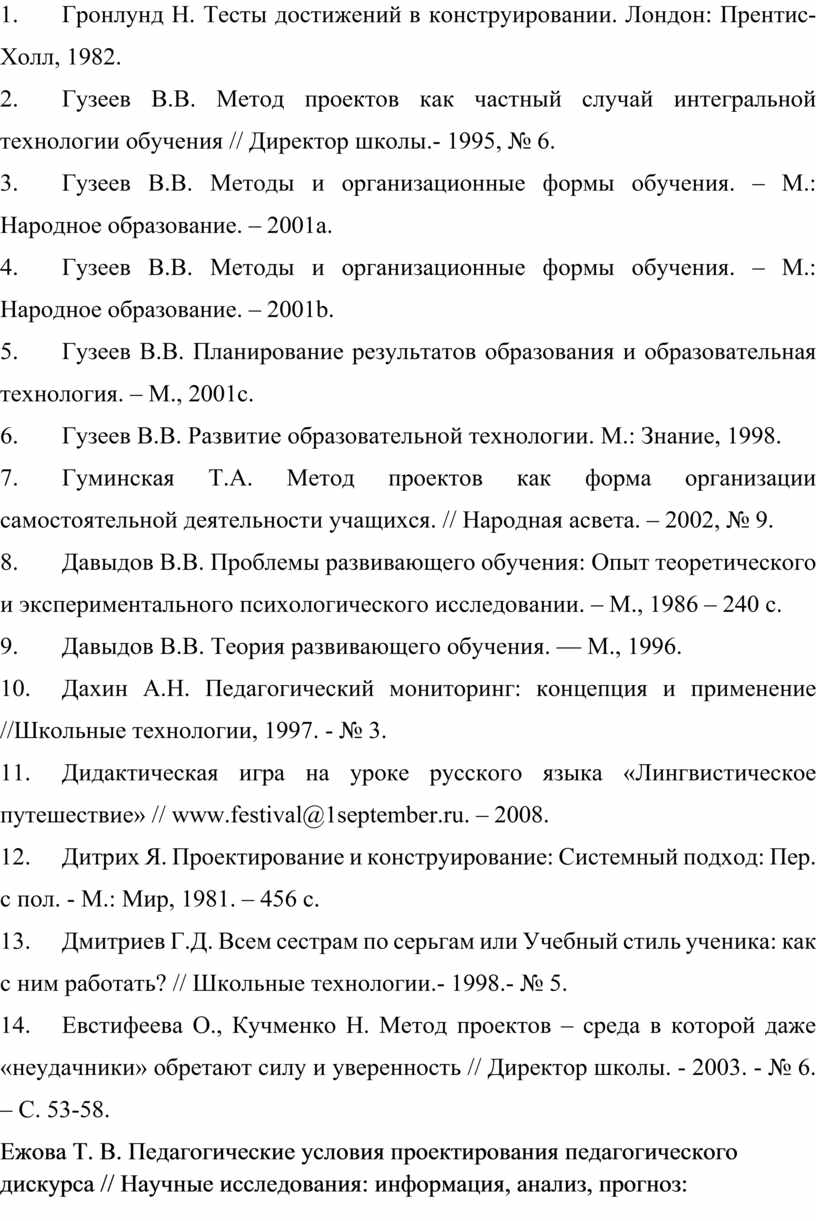 1. Гронлунд Н. Тесты достижений в конструировании. Лондон: Прентис-Холл, 1982.

2. Гузеев В.В. Метод проектов как частный случай интегральной технологии обучения // Директор школы.- 1995, № 6.

3. Гузеев В.В. Методы и организационные формы обучения. – М.: Народное образование. – 2001a.

4. Гузеев В.В. Методы и организационные формы обучения. – М.: Народное образование. – 2001b.

5. Гузеев В.В. Планирование результатов образования и образовательная технология. – М., 2001c.

6. Гузеев В.В. Развитие образовательной технологии. М.: Знание, 1998.

7. Гуминская Т.А. Метод проектов как форма организации самостоятельной деятельности учащихся. // Народная асвета. – 2002, № 9.

8. Давыдов В.В. Проблемы развивающего обучения: Опыт теоретического и экспериментального психологического исследовании. – М., 1986 – 240 с.

9. Давыдов В.В. Теория развивающего обучения. — М., 1996.

10. Дахин А.Н. Педагогический мониторинг: концепция и применение //Школьные технологии, 1997. - № 3.

11. Дидактическая игра на уроке русского языка «Лингвистическое путешествие» // www.festival@1september.ru. – 2008.

12. Дитрих Я. Проектирование и конструирование: Системный подход: Пер. с пол. - М.: Мир, 1981. – 456 с.

13. Дмитриев Г.Д. Всем сестрам по серьгам или Учебный стиль ученика: как с ним работать? // Школьные технологии.- 1998.- № 5.

14. Евстифеева О., Кучменко Н. Метод проектов – среда в которой даже «неудачники» обретают силу и уверенность // Директор школы. - 2003. - № 6. – С. 53-58.

Ежова Т. В. Педагогические условия проектирования педагогического дискурса // Научные исследования: информация, анализ, прогноз: